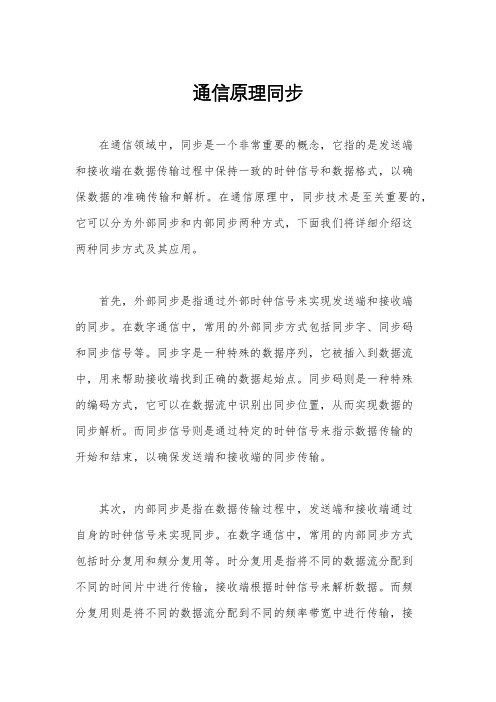 通信原理同步

在通信领域中，同步是一个非常重要的概念，它指的是发送端和接收端在数据传输过程中保持一致的时钟信号和数据格式，以确保数据的准确传输和解析。在通信原理中，同步技术是至关重要的，它可以分为外部同步和内部同步两种方式，下面我们将详细介绍这两种同步方式及其应用。

首先，外部同步是指通过外部时钟信号来实现发送端和接收端的同步。在数字通信中，常用的外部同步方式包括同步字、同步码和同步信号等。同步字是一种特殊的数据序列，它被插入到数据流中，用来帮助接收端找到正确的数据起始点。同步码则是一种特殊的编码方式，它可以在数据流中识别出同步位置，从而实现数据的同步解析。而同步信号则是通过特定的时钟信号来指示数据传输的开始和结束，以确保发送端和接收端的同步传输。

其次，内部同步是指在数据传输过程中，发送端和接收端通过自身的时钟信号来实现同步。在数字通信中，常用的内部同步方式包括时分复用和频分复用等。时分复用是指将不同的数据流分配到不同的时间片中进行传输，接收端根据时钟信号来解析数据。而频分复用则是将不同的数据流分配到不同的频率带宽中进行传输，接